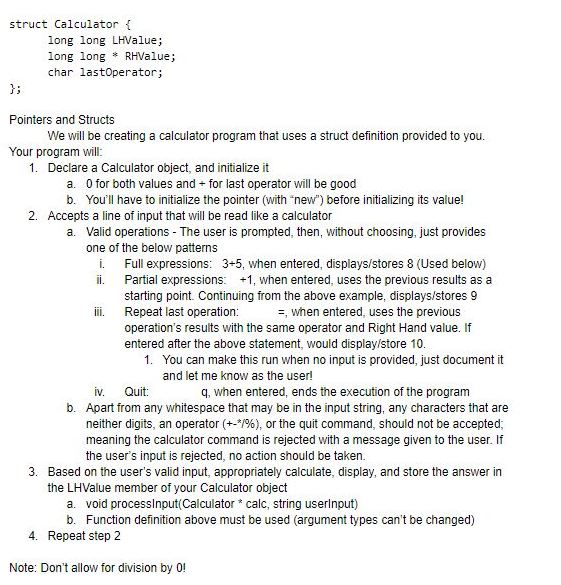 struct Calculator {
    long long LHValue;
    long long * RHValue;
    char lastOperator;
};

Pointers and Structs

We will be creating a calculator program that uses a struct definition provided to you. Your program will:

1. Declare a Calculator object, and initialize it
   a. 0 for both values and + for last operator will be good
   b. You'll have to initialize the pointer (with "new") before initializing its value!
2. Accepts a line of input that will be read like a calculator
   a. Valid operations - The user is prompted, then, without choosing, just provides one of the below patterns
      i. Full expressions: 3+5, when entered, displays/stores 8 (Used below)
      ii. Partial expressions: +1, when entered, uses the previous results as a starting point. Continuing from the above example, displays/stores 9
      iii. Repeat last operation: =, when entered, uses the previous operation's results with the same operator and Right Hand value. If entered after the above statement, would display/store 10.
         1. You can make this run when no input is provided, just document it and let me know as the user!
      iv. Quit: q, when entered, ends the execution of the program
   b. Apart from any whitespace that may be in the input string, any characters that are neither digits, an operator (+-*/%), or the quit command, should not be accepted; meaning the calculator command is rejected with a message given to the user. If the user's input is rejected, no action should be taken.
3. Based on the user's valid input, appropriately calculate, display, and store the answer in the LHValue member of your Calculator object
   a. void processInput(Calculator * calc, string userInput)
   b. Function definition above must be used (argument types can't be changed)
4. Repeat step 2

Note: Don't allow for division by 0!